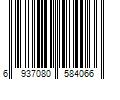 6 937080 584066